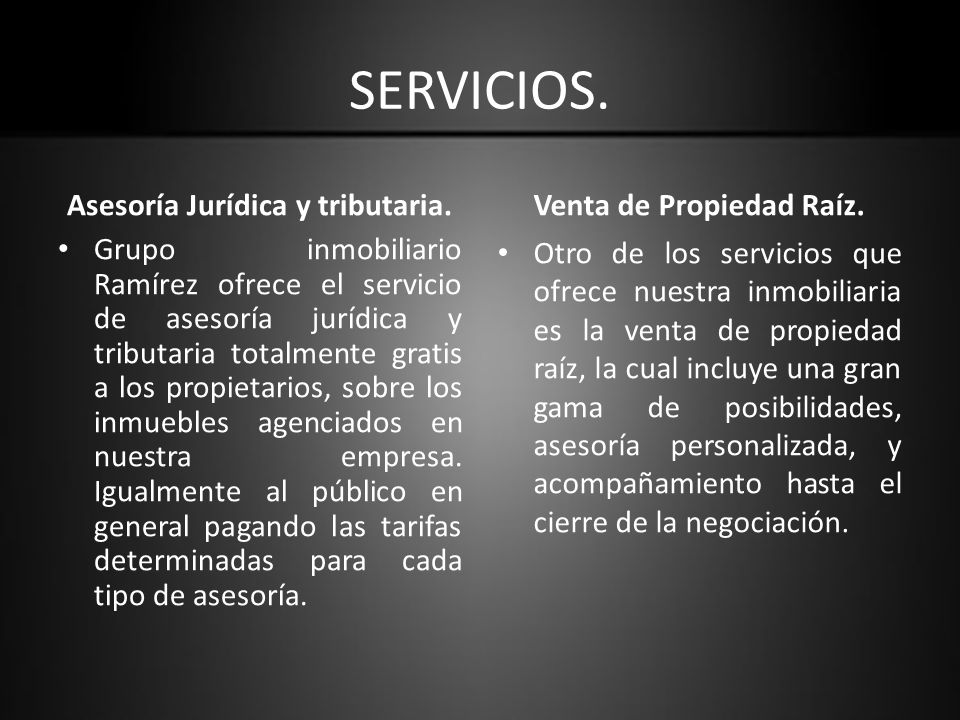 SERVICIOS.

Asesoría Jurídica y tributaria.

• Grupo inmobiliario Ramírez ofrece el servicio de asesoría jurídica y tributaria totalmente gratis a los propietarios, sobre los inmuebles agenciados en nuestra empresa. Igualmente al público en general pagando las tarifas determinadas para cada tipo de asesoría.

Venta de Propiedad Raíz.

• Otro de los servicios que ofrece nuestra inmobiliaria es la venta de propiedad raíz, la cual incluye una gran gama de posibilidades, asesoría personalizada, y acompañamiento hasta el cierre de la negociación.